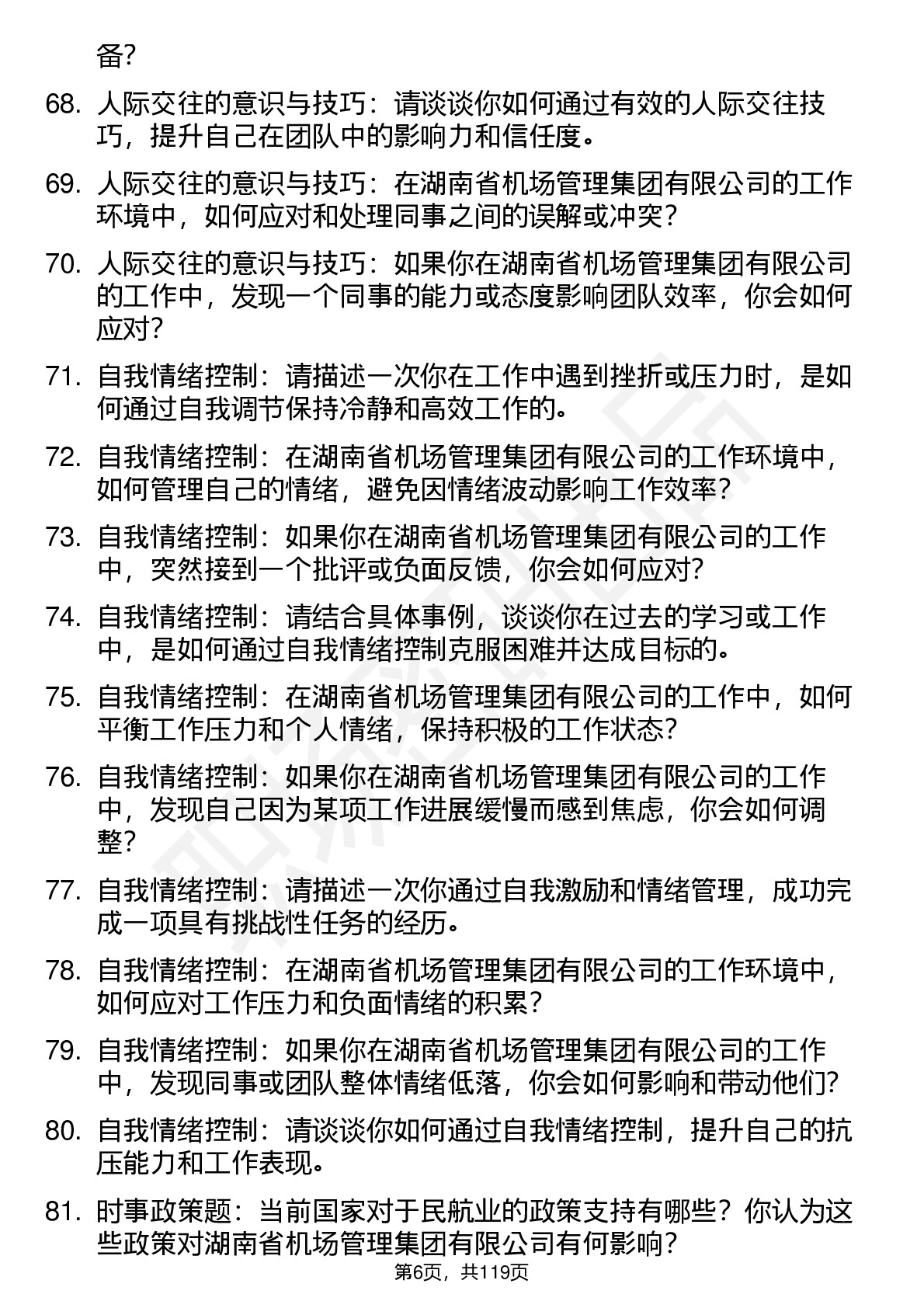 备?

68. 人际交往的意识与技巧：请谈谈你如何通过有效的人际交往技巧，提升自己在团队中的影响力和信任度。

69. 人际交往的意识与技巧：在湖南省机场管理集团有限公司的工作环境中，如何应对和处理同事之间的误解或冲突？

70. 人际交往的意识与技巧：如果你在湖南省机场管理集团有限公司的工作中，发现一个同事的能力或态度影响团队效率，你会如何应对?

71. 自我情绪控制：请描述一次你在工作中遇到挫折或压力时，是如何通过自我调节保持冷静和高效工作的。

72. 自我情绪控制：在湖南省机场管理集团有限公司的工作环境中，如何管理自己的情绪，避免因情绪波动影响工作效率？

73. 自我情绪控制：如果你在湖南省机场管理集团有限公司的工作中，突然接到一个批评或负面反馈，你会如何应对?

74. 自我情绪控制：请结合具体事例，谈谈你在过去的学习或工作中，是如何通过自我情绪控制克服困难并达成目标的。

75. 自我情绪控制：在湖南省机场管理集团有限公司的工作中，如何平衡工作压力和个人情绪，保持积极的工作状态?

76. 自我情绪控制：如果你在湖南省机场管理集团有限公司的工作中，发现自己因为某项工作进展缓慢而感到焦虑，你会如何调整?

77. 自我情绪控制：请描述一次你通过自我激励和情绪管理，成功完成一项具有挑战性任务的经历。

78. 自我情绪控制：在湖南省机场管理集团有限公司的工作环境中，如何应对工作压力和负面情绪的积累？

79. 自我情绪控制：如果你在湖南省机场管理集团有限公司的工作中，发现同事或团队整体情绪低落，你会如何影响和带动他们?

80. 自我情绪控制：请谈谈你如何通过自我情绪控制，提升自己的抗压能力和工作表现。

81. 时事政策题：当前国家对于民航业的政策支持有哪些？你认为这些政策对湖南省机场管理集团有限公司有何影响？

第6页，共119页